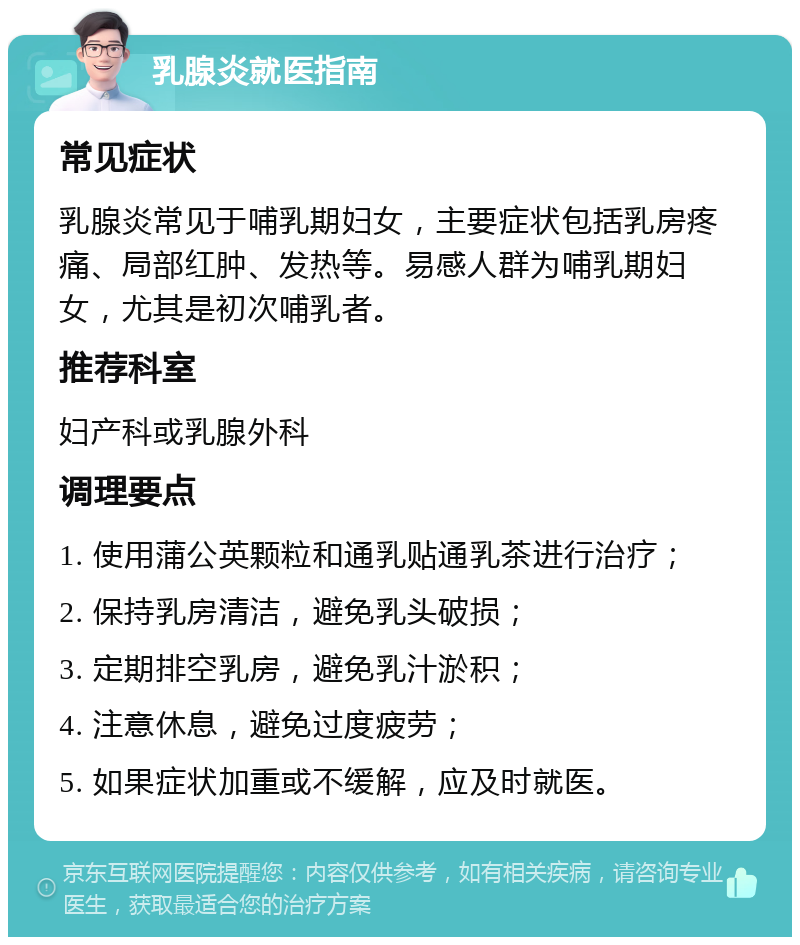 乳腺炎就医指南

常见症状

乳腺炎常见于哺乳期妇女，主要症状包括乳房疼痛、局部红肿、发热等。易感人群为哺乳期妇女，尤其是初次哺乳者。

推荐科室

妇产科或乳腺外科

调理要点

1. 使用蒲公英颗粒和通乳贴通乳茶进行治疗；

2. 保持乳房清洁，避免乳头破损；

3. 定期排空乳房，避免乳汁淤积；

4. 注意休息，避免过度疲劳；

5. 如果症状加重或不缓解，应及时就医。

京东互联网医院提醒您：内容仅供参考，如有相关疾病，请咨询专业医生，获取最适合您的治疗方案